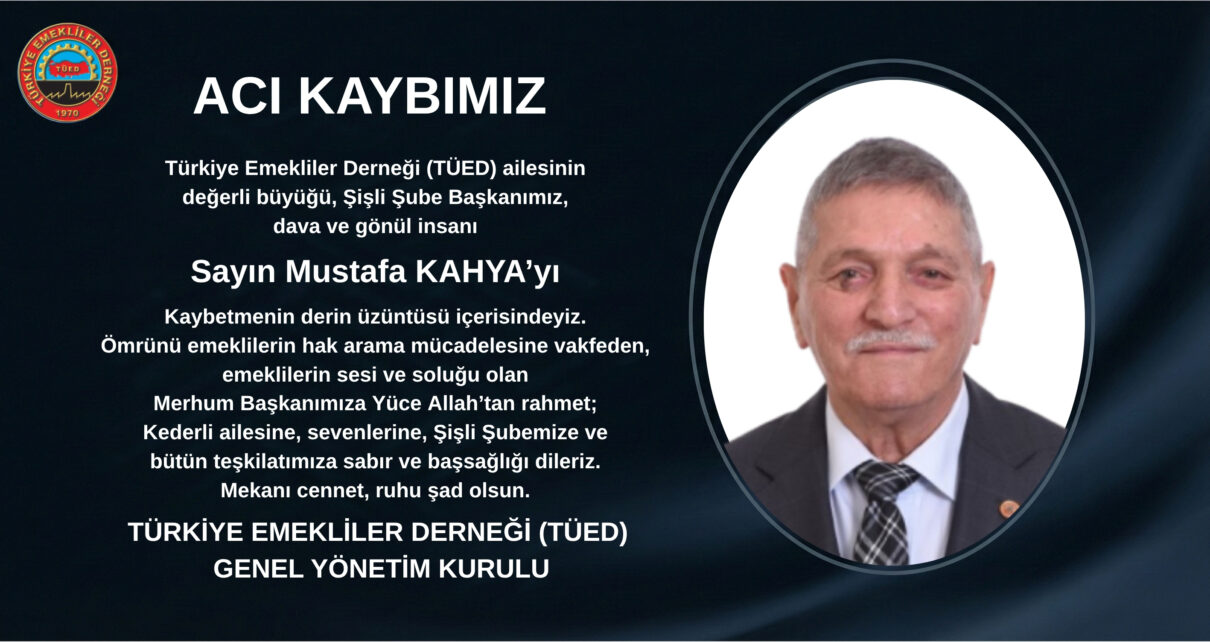 TÜRKİYE EMEKLİLER DERNEĞİ
TÜED
1970

ACI KAYBIMIZ

Türkiye Emekliler Derneği (TÜED) ailesinin değerli büyüğü, Şişli Şube Başkanımız, dava ve gönül insanı

Sayın Mustafa KAHYA'yı

Kaybetmenin derin üzüntüsü içerisindeyiz. Ömrünü emeklilerin hak arama mücadelesine vakfeden, emeklilerin sesi ve soluğu olan Merhum Başkanımıza Yüce Allah'tan rahmet; Kederli ailesine, sevenlerine, Şişli Şubemize ve bütün teşkilatımıza sabır ve başsağlığı dileriz. Mekanı cennet, ruhu şad olsun.

TÜRKİYE EMEKLİLER DERNEĞİ (TÜED)
GENEL YÖNETİM KURULU